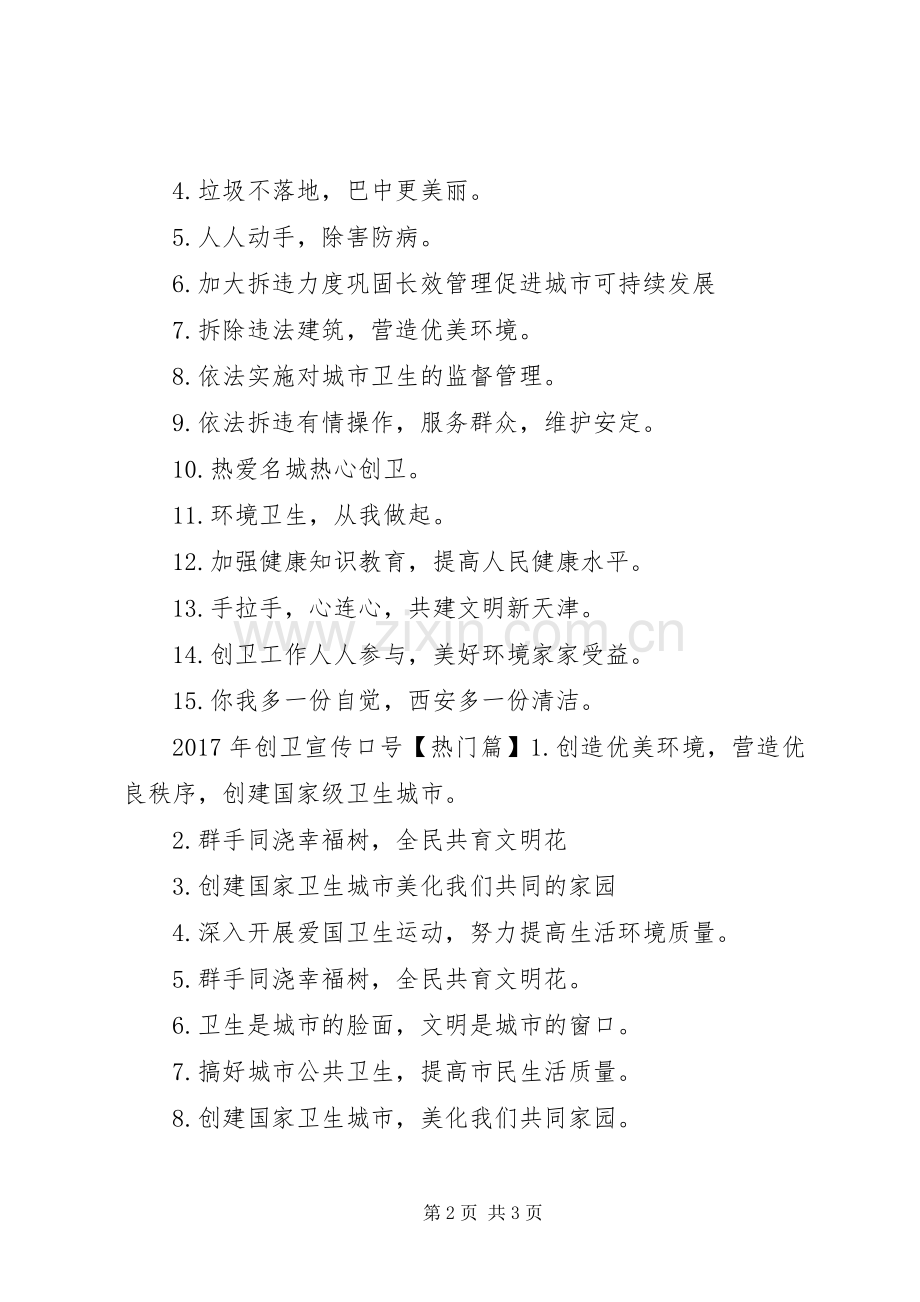 4.垃圾不落地，巴中更美丽。

5.人人动手，除害防病。

6.加大拆违力度巩固长效管理促进城市可持续发展

7.拆除违法建筑，营造优美环境。

8.依法实施对城市卫生的监督管理。

9.依法拆违有情操作，服务群众，维护安定。

10.热爱名城热心创卫。

11.环境卫生，从我做起。

12.加强健康知识教育，提高人民健康水平。

13.手拉手，心连心，共建文明新天津。

14.创卫工作人人参与，美好环境家家受益。

15.你我多一份自觉，西安多一份清洁。

2017年创卫宣传口号【热门篇】1.创造优美环境，营造优良秩序，创建国家级卫生城市。

2.群手同浇幸福树，全民共育文明花

3.创建国家卫生城市美化我们共同的家园

4.深入开展爱国卫生运动，努力提高生活环境质量。

5.群手同浇幸福树，全民共育文明花。

6.卫生是城市的脸面，文明是城市的窗口。

7.搞好城市公共卫生，提高市民生活质量。

8.创建国家卫生城市，美化我们共同家园。

第2页 共3页

www.zixin.com.cn